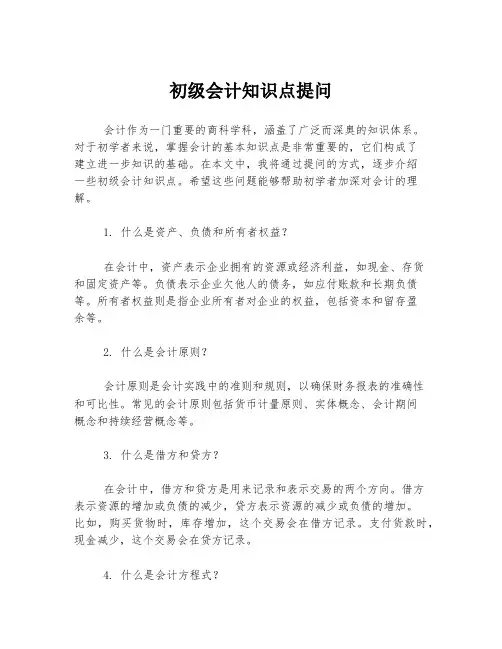 初级会计知识点提问

会计作为一门重要的商科学科，涵盖了广泛而深奥的知识体系。对于初学者来说，掌握会计的基本知识点是非常重要的，它们构成了建立进一步知识的基础。在本文中，我将通过提问的方式，逐步介绍一些初级会计知识点。希望这些问题能够帮助初学者加深对会计的理解。

1. 什么是资产、负债和所有者权益？

在会计中，资产表示企业拥有的资源或经济利益，如现金、存货和固定资产等。负债表示企业欠他人的债务，如应付账款和长期负债等。所有者权益则是指企业所有者对企业的权益，包括资本和留存盈余等。

2. 什么是会计原则？

会计原则是会计实践中的准则和规则，以确保财务报表的准确性和可比性。常见的会计原则包括货币计量原则、实体概念、会计期间概念和持续经营概念等。

3. 什么是借方和贷方？

在会计中，借方和贷方是用来记录和表示交易的两个方向。借方表示资源的增加或负债的减少，贷方表示资源的减少或负债的增加。比如，购买货物时，库存增加，这个交易会在借方记录。支付货款时，现金减少，这个交易会在贷方记录。

4. 什么是会计方程式？